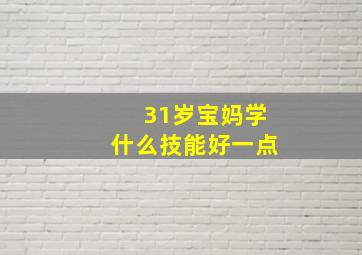 31岁宝妈学
什么技能好一点